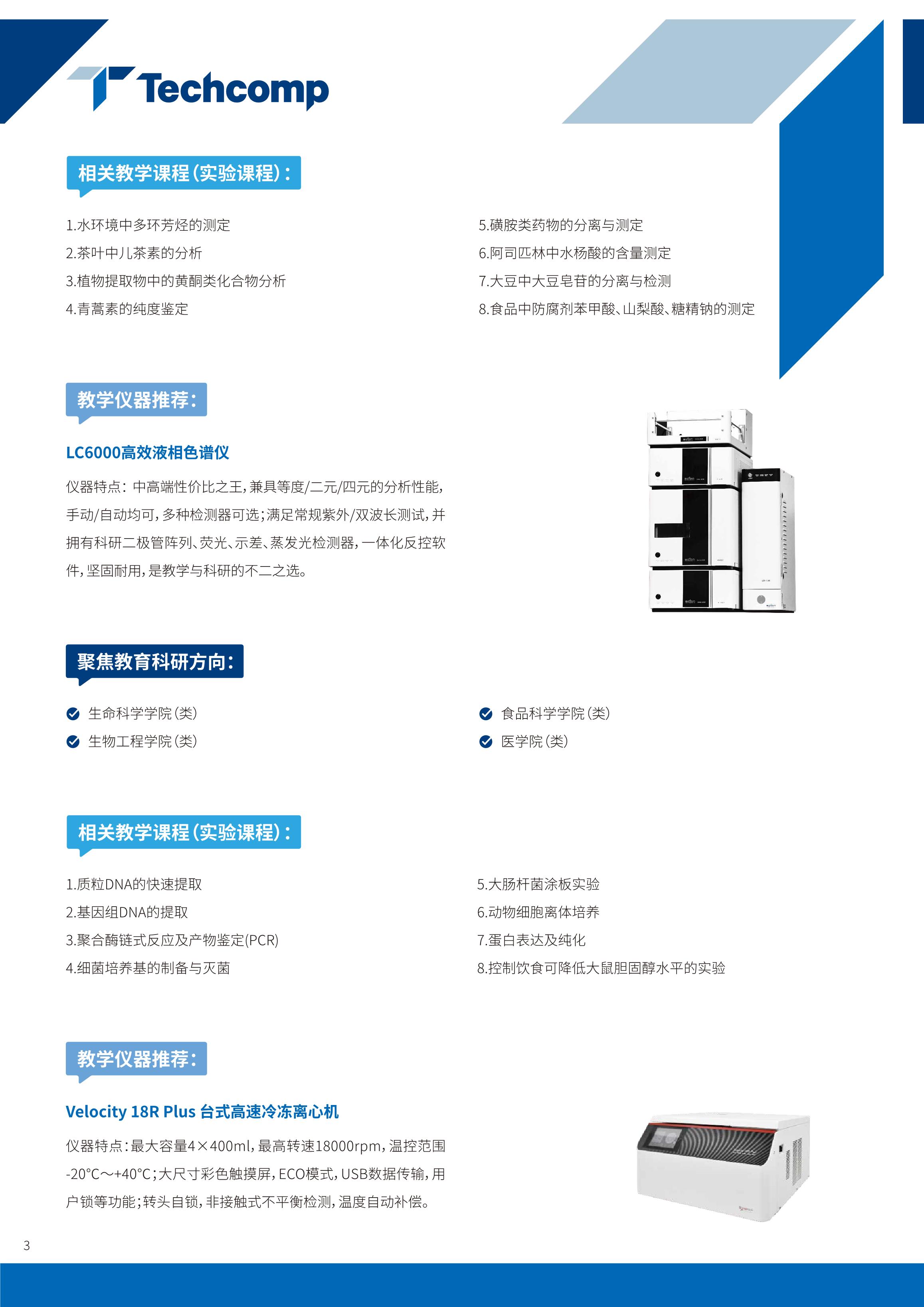 Techcomp

相关教学课程(实验课程):

1.水环境中多环芳烃的测定
2.茶叶中儿茶素的分析
3.植物提取物中的黄酮类化合物分析
4.青蒿素的纯度鉴定

5.磺胺类药物的分离与测定
6.阿司匹林中水杨酸的含量测定
7.大豆中大豆皂苷的分离与检测
8.食品中防腐剂苯甲酸、山梨酸、糖精钠的测定

教学仪器推荐:

LC6000高效液相色谱仪

仪器特点:中高端性价比之王,兼具等度/二元/四元的分析性能,手动/自动均可,多种检测器可选;满足常规紫外/双波长测试,并拥有科研二极管阵列、荧光、示差、蒸发光检测器,一体化反控软件,坚固耐用,是教学与科研的不二之选。

聚焦教育科研方向:

生命科学学院(类)
生物工程学院(类)

食品科学学院(类)
医学院(类)

相关教学课程(实验课程):

1.质粒DNA的快速提取
2.基因组DNA的提取
3.聚合酶链式反应及产物鉴定(PCR)
4.细菌培养基的制备与灭菌

5.大肠杆菌涂板实验
6.动物细胞离体培养
7.蛋白表达及纯化
8.控制饮食可降低大鼠胆固醇水平的实验

教学仪器推荐:

Velocity 18R Plus 台式高速冷冻离心机

仪器特点:最大容量4×400ml,最高转速18000rpm,温控范围-20°C~+40°C;大尺寸彩色触摸屏,ECO模式,USB数据传输,用户锁等功能;转头自锁,非接触式不平衡检测,温度自动补偿。

3